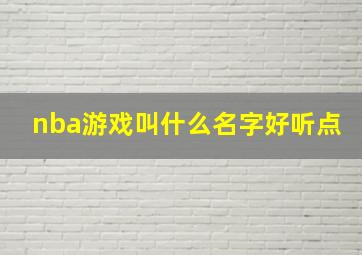 nba游戏叫什么名字好听点